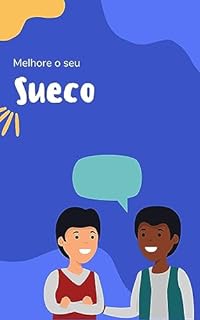 Melhore o seu

Sueco